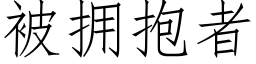 被拥抱者